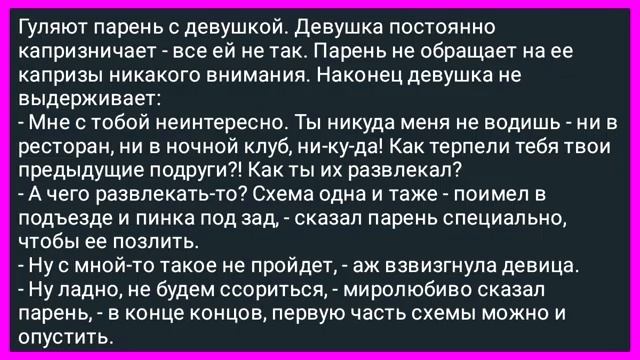 Гуляют парень с девушкой. Девушка постоянно капризничает - все ей не так. Парень не обращает на ее капризы никакого внимания. Наконец девушка не выдерживает:
- Мне с тобой неинтересно. Ты никуда меня не водишь - ни в ресторан, ни в ночной клуб, ни-ку-да! Как терпели тебя твои предыдущие подруги?! Как ты их развлекал?
- А чего развлекать-то? Схема одна и таже - поимел в подъезде и пинка под зад, - сказал парень специально, чтобы ее позлить.
- Ну с мной-то такое не пройдет, - аж взвизгнула девица.
- Ну ладно, не будем ссориться, - миролюбиво сказал парень, - в конце концов, первую часть схемы можно и опустить.